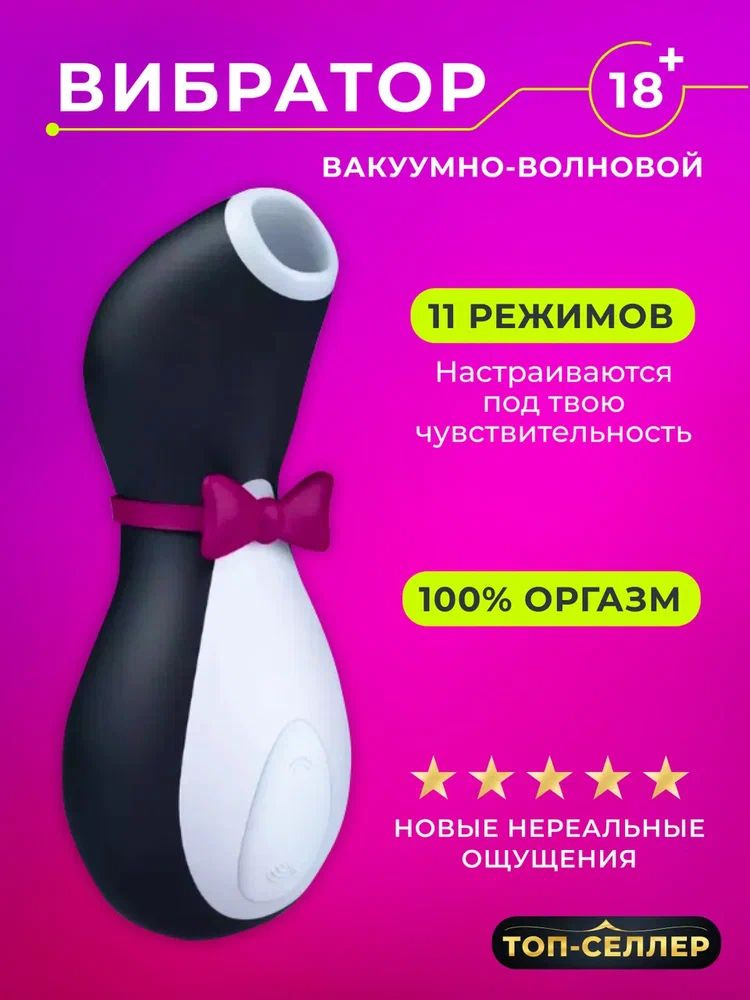 ВИБРАТОР

18+

ВАКУУМНО-ВОЛНОВОЙ

11 РЕЖИМОВ

Настраиваются под твою чувствительность

100% ОРГАЗМ

НОВЫЕ НЕРЕАЛЬНЫЕ ОЩУЩЕНИЯ

ТОП-СЕЛЛЕР